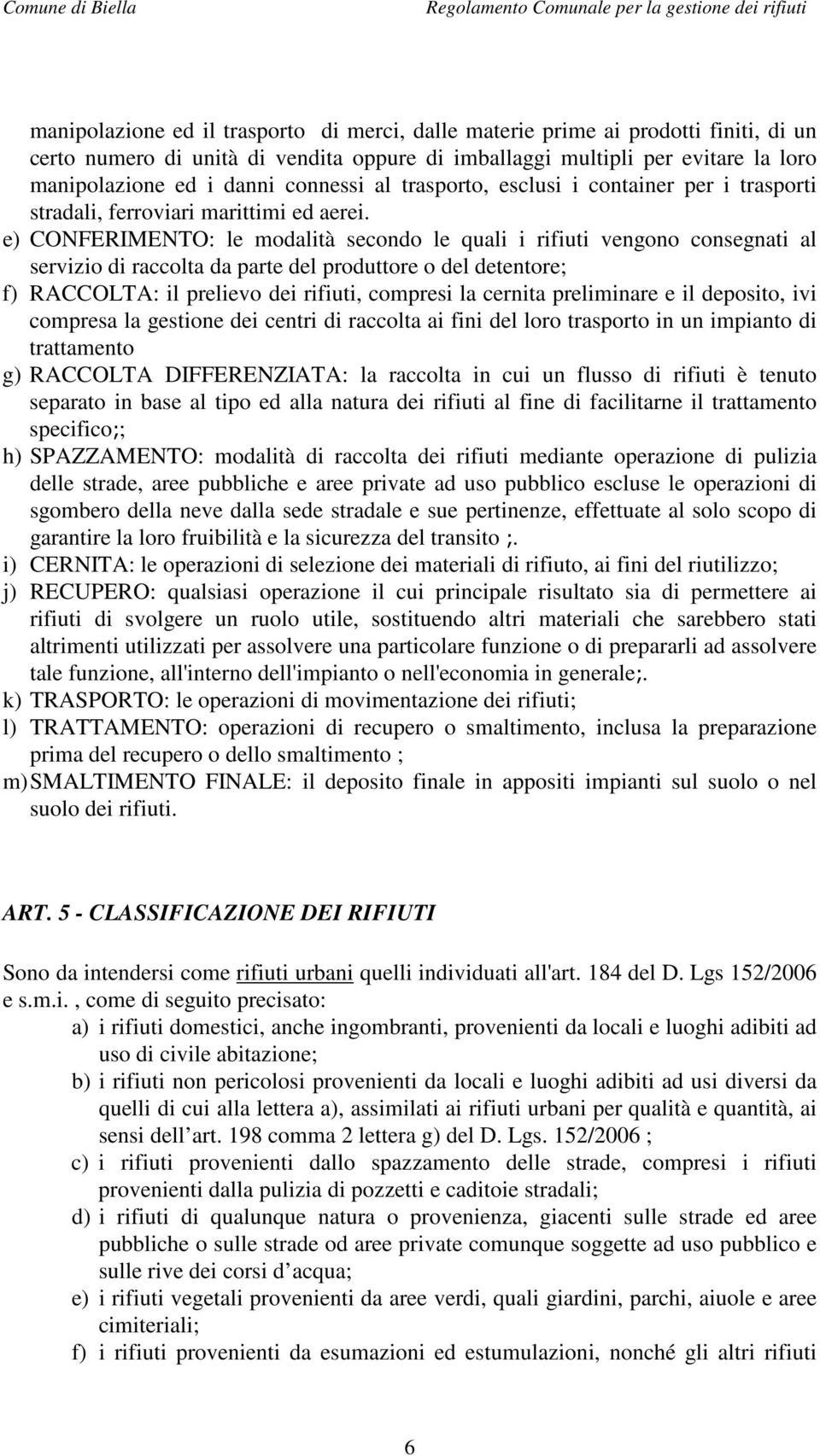 Comune di Biella Regolamento Comunale per la gestione dei rifiuti

manipolazione ed il trasporto di merci, dalle materie prime ai prodotti finiti, di un certo numero di unità di vendita oppure di imballaggi multipli per evitare la loro manipolazione ed i danni connessi al trasporto, esclusi i container per i trasporti stradali, ferroviari marittimi ed aerei.

e) CONFERIMENTO: le modalità secondo le quali i rifiuti vengono consegnati al servizio di raccolta da parte del produttore o del detentore;

f) RACCOLTA: il prelievo dei rifiuti, compresi la cernita preliminare e il deposito, ivi compresa la gestione dei centri di raccolta ai fini del loro trasporto in un impianto di trattamento

g) RACCOLTA DIFFERENZIATA: la raccolta in cui un flusso di rifiuti è tenuto separato in base al tipo ed alla natura dei rifiuti al fine di facilitarne il trattamento specifico;;

h) SPAZZAMENTO: modalità di raccolta dei rifiuti mediante operazione di pulizia delle strade, aree pubbliche e aree private ad uso pubblico escluse le operazioni di sgombero della neve dalla sede stradale e sue pertinenze, effettuate al solo scopo di garantire la loro fruibilità e la sicurezza del transito ;.

i) CERNITA: le operazioni di selezione dei materiali di rifiuto, ai fini del riutilizzo;

j) RECUPERO: qualsiasi operazione il cui principale risultato sia di permettere ai rifiuti di svolgere un ruolo utile, sostituendo altri materiali che sarebbero stati altrimenti utilizzati per assolvere una particolare funzione o di prepararli ad assolvere tale funzione, all'interno dell'impianto o nell'economia in generale;.

k) TRASPORTO: le operazioni di movimentazione dei rifiuti;

l) TRATTAMENTO: operazioni di recupero o smaltimento, inclusa la preparazione prima del recupero o dello smaltimento ;

m) SMALTIMENTO FINALE: il deposito finale in appositi impianti sul suolo o nel suolo dei rifiuti.

ART. 5 - CLASSIFICAZIONE DEI RIFIUTI

Sono da intendersi come rifiuti urbani quelli individuati all'art. 184 del D. Lgs 152/2006 e s.m.i. , come di seguito precisato:

a) i rifiuti domestici, anche ingombranti, provenienti da locali e luoghi adibiti ad uso di civile abitazione;

b) i rifiuti non pericolosi provenienti da locali e luoghi adibiti ad usi diversi da quelli di cui alla lettera a), assimilati ai rifiuti urbani per qualità e quantità, ai sensi dell’art. 198 comma 2 lettera g) del D. Lgs. 152/2006 ;

c) i rifiuti provenienti dallo spazzamento delle strade, compresi i rifiuti provenienti dalla pulizia di pozzetti e caditoie stradali;

d) i rifiuti di qualunque natura o provenienza, giacenti sulle strade ed aree pubbliche o sulle strade od aree private comunque soggette ad uso pubblico e sulle rive dei corsi d’acqua;

e) i rifiuti vegetali provenienti da aree verdi, quali giardini, parchi, aiuole e aree cimiteriali;

f) i rifiuti provenienti da esumazioni ed estumulazioni, nonché gli altri rifiuti

6